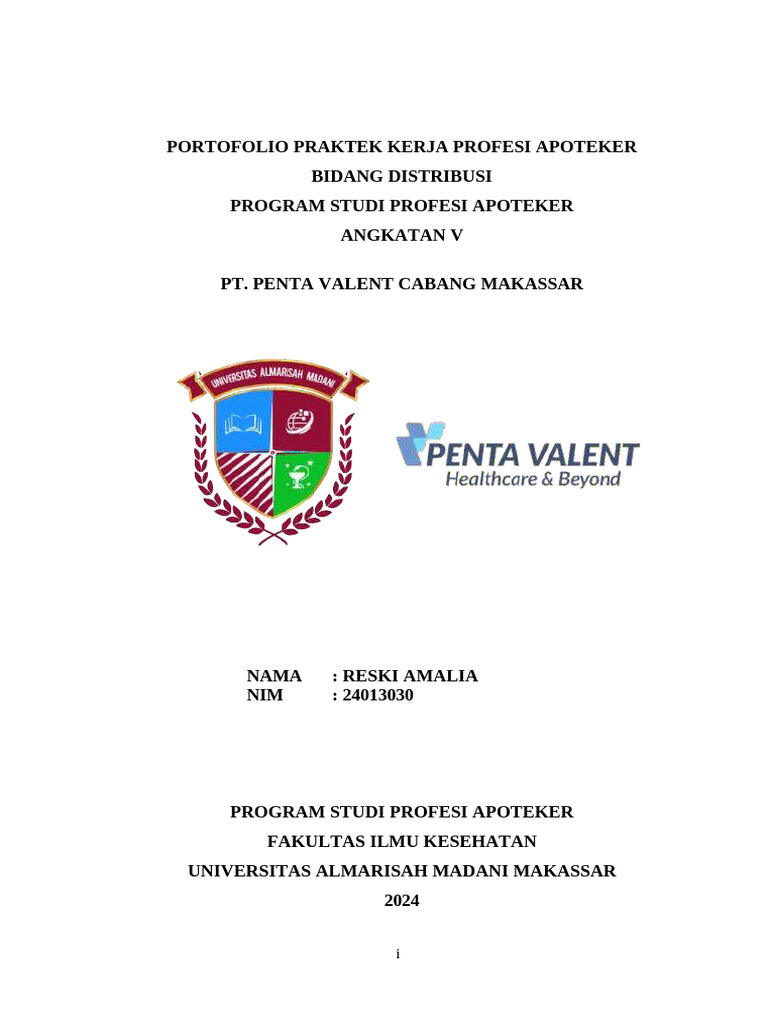 PORTOFOLIO PRAKTEK KERJA PROFESI APOTEKER
BIDANG DISTRIBUSI
PROGRAM STUDI PROFESI APOTEKER
ANGKATAN V

PT. PENTA VALENT CABANG MAKASSAR

UNIVERSITAS ALMARISAH MADANI

PENTA VALENT
Healthcare & Beyond

NAMA : RESKI AMALIA
NIM : 24013030

PROGRAM STUDI PROFESI APOTEKER
FAKULTAS ILMU KESEHATAN
UNIVERSITAS ALMARISAH MADANI MAKASSAR
2024

i